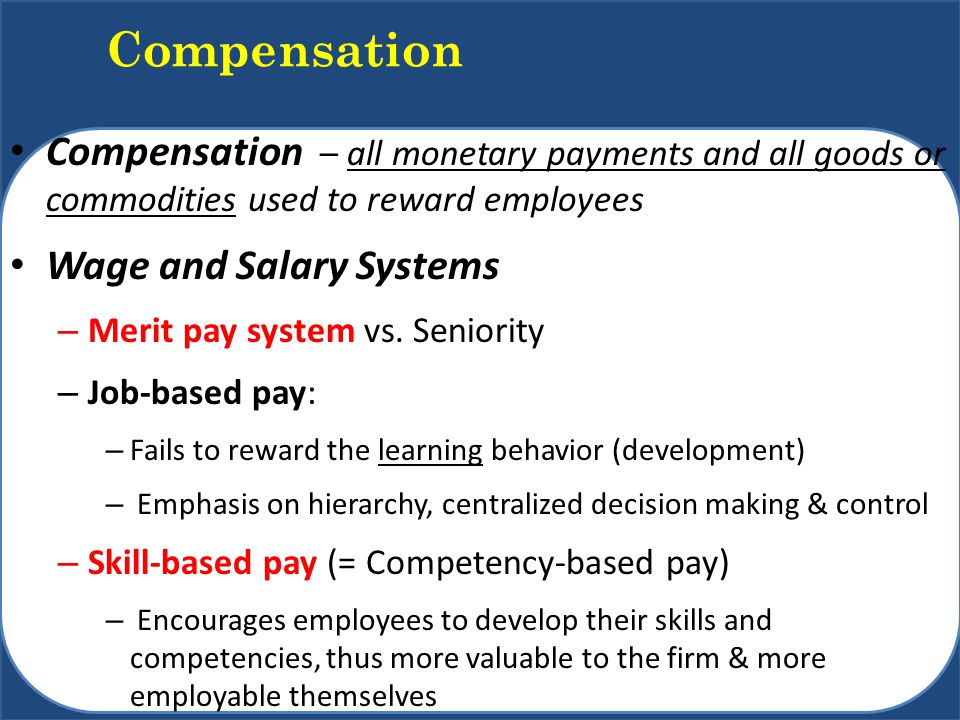 Compensation

• Compensation – all monetary payments and all goods or commodities used to reward employees

• Wage and Salary Systems

– Merit pay system vs. Seniority

– Job-based pay:

– Fails to reward the learning behavior (development)

– Emphasis on hierarchy, centralized decision making & control

– Skill-based pay (= Competency-based pay)

– Encourages employees to develop their skills and competencies, thus more valuable to the firm & more employable themselves